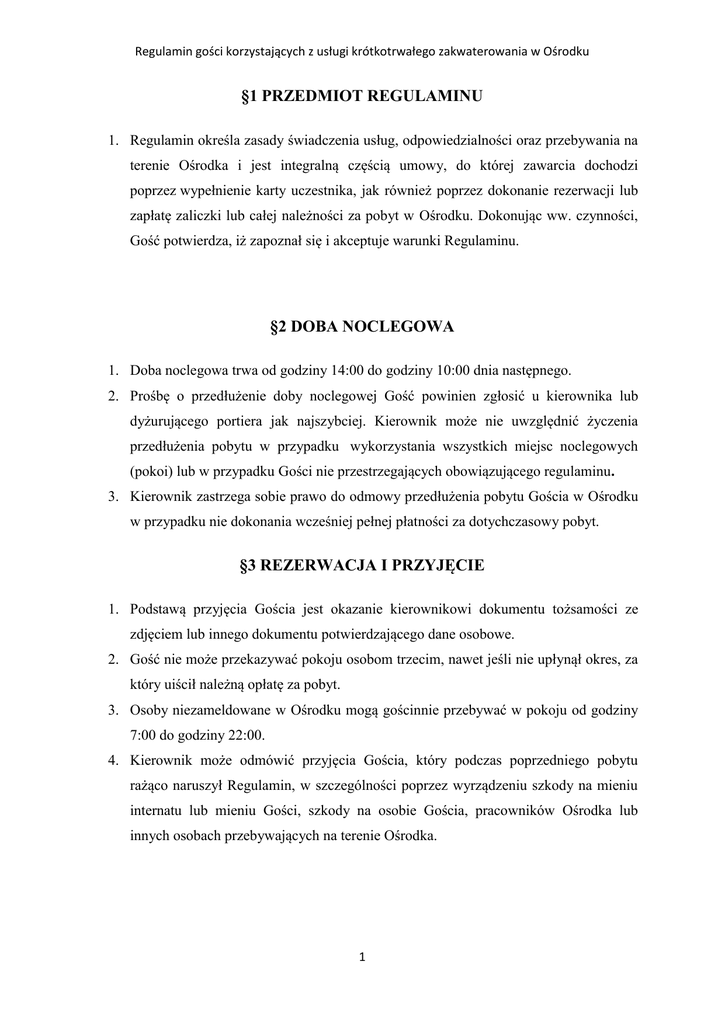 Regulamin gości korzystających z usługi krótkotrwałego zakwaterowania w Ośrodku

§1 PRZEDMIOT REGULAMINU

1. Regulamin określa zasady świadczenia usług, odpowiedzialności oraz przebywania na terenie Ośrodka i jest integralną częścią umowy, do której zawarcia dochodzi poprzez wypełnienie karty uczestnika, jak również poprzez dokonanie rezerwacji lub zapłatę zaliczki lub całej należności za pobyt w Ośrodku. Dokonując ww. czynności, Gość potwierdza, iż zapoznał się i akceptuje warunki Regulaminu.

§2 DOBA NOCLEGOWA

1. Doba noclegowa trwa od godziny 14:00 do godziny 10:00 dnia następnego.
2. Prośbę o przedłużenie doby noclegowej Gość powinien zgłosić u kierownika lub dyżurującego portiera jak najszybciej. Kierownik może nie uwzględnić życzenia przedłużenia pobytu w przypadku wykorzystania wszystkich miejsc noclegowych (pokoi) lub w przypadku Gości nie przestrzegających obowiązującego regulaminu.
3. Kierownik zastrzega sobie prawo do odmowy przedłużenia pobytu Gościa w Ośrodku w przypadku nie dokonania wcześniej pełnej płatności za dotychczasowy pobyt.

§3 REZERWACJA I PRZYJĘCIE

1. Podstawą przyjęcia Gościa jest okazanie kierownikowi dokumentu tożsamości ze zdjęciem lub innego dokumentu potwierdzającego dane osobowe.
2. Gość nie może przekazywać pokoju osobom trzecim, nawet jeśli nie upłynął okres, za który uiścił należną opłatę za pobyt.
3. Osoby niezameldowane w Ośrodku mogą gościnnie przebywać w pokoju od godziny 7:00 do godziny 22:00.
4. Kierownik może odmówić przyjęcia Gościa, który podczas poprzedniego pobytu rażąco naruszył Regulamin, w szczególności poprzez wyrządzeniu szkody na mieniu internatu lub mieniu Gości, szkody na osobie Gościa, pracowników Ośrodka lub innych osobach przebywających na terenie Ośrodka.

1